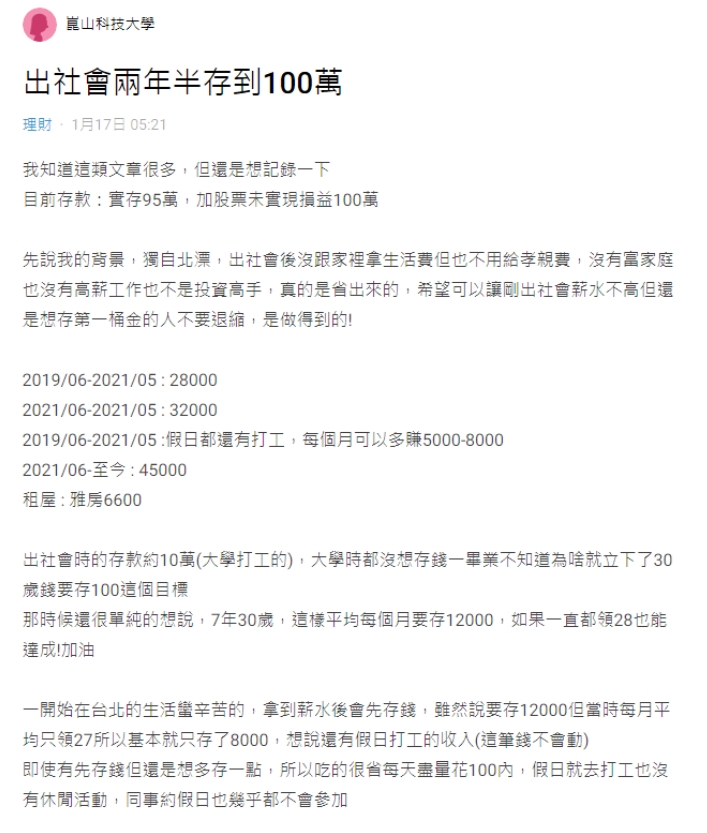 崑山科技大學

出社會兩年半存到100萬

理財 · 1月17日 05:21

我知道這類文章很多，但還是想記錄一下
目前存款：實存95萬，加股票未實現損益100萬

先說我的背景，獨自北漂，出社會後沒跟家裡拿生活費但也不用給孝親費，沒有富家庭也沒有高薪工作也不是投資高手，真的是省出來的，希望可以讓剛出社會薪水不高但還是想存第一桶金的人不要退縮，是做得到的!

2019/06-2021/05 : 28000
2021/06-2021/05 : 32000
2019/06-2021/05 :假日都還有打工，每個月可以多賺5000-8000
2021/06-至今 : 45000
租屋 : 雅房6600

出社會時的存款約10萬(大學打工的)，大學時都沒想存錢一畢業不知道為啥就立下了30歲錢要存100這個目標
那時候還很單純的想說，7年30歲，這樣平均每個月要存12000，如果一直都領28也能達成!加油

一開始在台北的生活蠻辛苦的，拿到薪水後會先存錢，雖然說要存12000但當時每月平均只領27所以基本就只存了8000，想說還有假日打工的收入(這筆錢不會動)
即使有先存錢但還是想多存一點，所以吃的很省每天盡量花100內，假日就去打工也沒有休閒活動，同事約假日也幾乎都不會參加